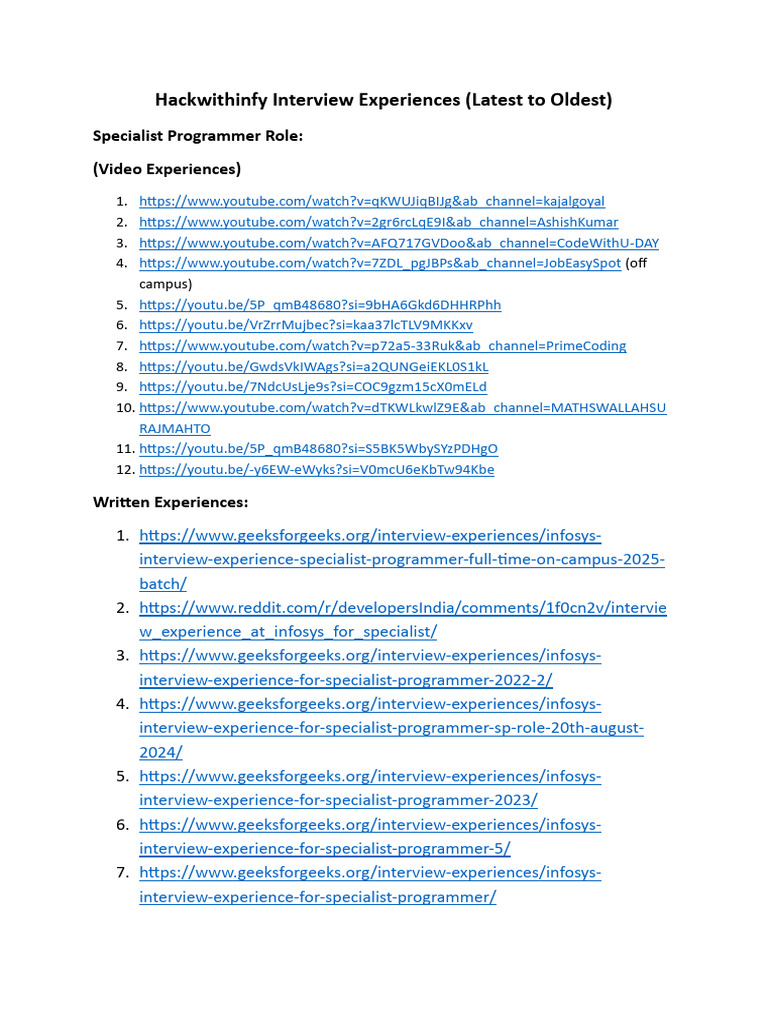 Hackwithinfy Interview Experiences (Latest to Oldest)

Specialist Programmer Role:

(Video Experiences)

1. https://www.youtube.com/watch?v=qKWUJiqBIJg&ab_channel=kajalgoyal
2. https://www.youtube.com/watch?v=2gr6rcLqE9I&ab_channel=AshishKumar
3. https://www.youtube.com/watch?v=AFQ717GVDoo&ab_channel=CodeWithU-DAY
4. https://www.youtube.com/watch?v=7ZDL_pgJBPs&ab_channel=JobEasySpot (off campus)
5. https://youtu.be/5P_qmB48680?si=9bHA6Gkd6DHHRPhh
6. https://youtu.be/VrZrrMujbec?si=kaa37lcTLV9MKKxv
7. https://www.youtube.com/watch?v=p72a5-33Ruk&ab_channel=PrimeCoding
8. https://youtu.be/GwdsVkIWAgs?si=a2QUNGeiEKL0S1kL
9. https://youtu.be/7NdcUsLje9s?si=COC9gzm15cX0mELd
10. https://www.youtube.com/watch?v=dTKWLkwlZ9E&ab_channel=MATHSWALLAHSURAJMAHTO
11. https://youtu.be/5P_qmB48680?si=S5BK5WbySYzPDHgO
12. https://youtu.be/-y6EW-eWyks?si=V0mcU6eKbTw94Kbe

Written Experiences:

1. https://www.geeksforgeeks.org/interview-experiences/infosys-interview-experience-specialist-programmer-full-time-on-campus-2025-batch/
2. https://www.reddit.com/r/developersIndia/comments/1f0cn2v/interview_experience_at_infosys_for_specialist/
3. https://www.geeksforgeeks.org/interview-experiences/infosys-interview-experience-for-specialist-programmer-2022-2/
4. https://www.geeksforgeeks.org/interview-experiences/infosys-interview-experience-for-specialist-programmer-sp-role-20th-august-2024/
5. https://www.geeksforgeeks.org/interview-experiences/infosys-interview-experience-for-specialist-programmer-2023/
6. https://www.geeksforgeeks.org/interview-experiences/infosys-interview-experience-for-specialist-programmer-5/
7. https://www.geeksforgeeks.org/interview-experiences/infosys-interview-experience-for-specialist-programmer/